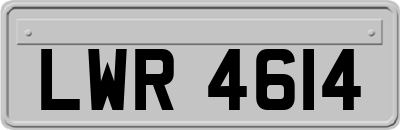 LWR 4614